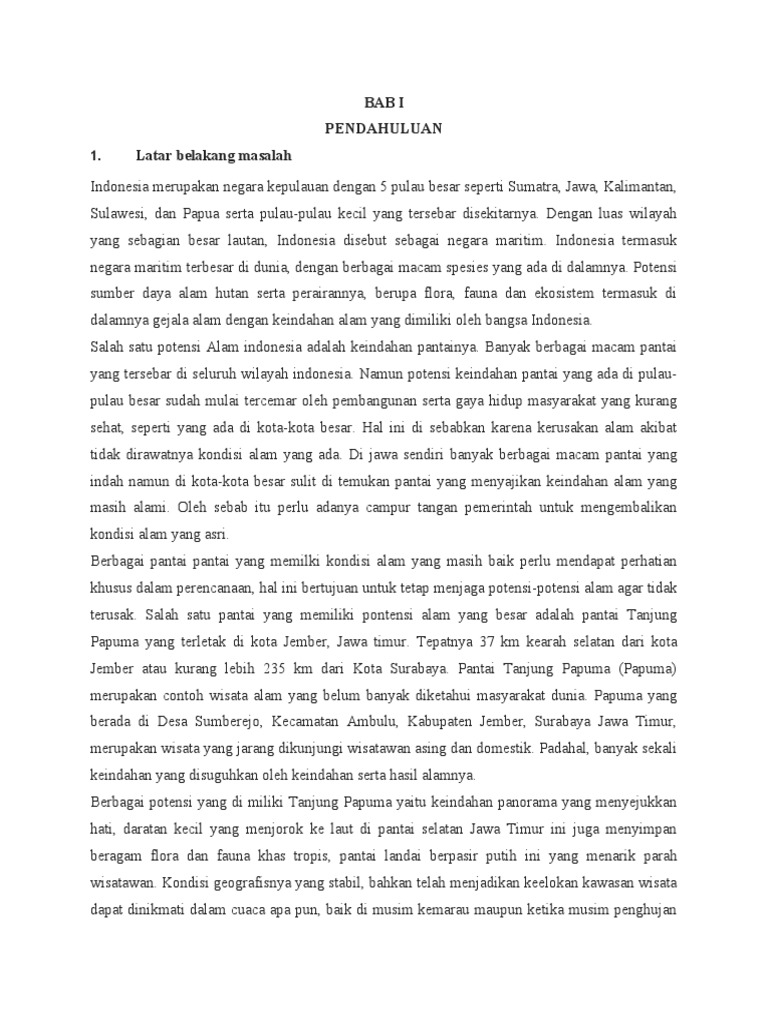 BAB I
PENDAHULUAN

1. Latar belakang masalah

Indonesia merupakan negara kepulauan dengan 5 pulau besar seperti Sumatra, Jawa, Kalimantan, Sulawesi, dan Papua serta pulau-pulau kecil yang tersebar disekitarnya. Dengan luas wilayah yang sebagian besar lautan, Indonesia disebut sebagai negara maritim. Indonesia termasuk negara maritim terbesar di dunia, dengan berbagai macam spesies yang ada di dalamnya. Potensi sumber daya alam hutan serta perairannya, berupa flora, fauna dan ekosistem termasuk di dalamnya gejala alam dengan keindahan alam yang dimiliki oleh bangsa Indonesia.

Salah satu potensi Alam indonesia adalah keindahan pantainya. Banyak berbagai macam pantai yang tersebar di seluruh wilayah indonesia. Namun potensi keindahan pantai yang ada di pulau-pulau besar sudah mulai tercemar oleh pembangunan serta gaya hidup masyarakat yang kurang sehat, seperti yang ada di kota-kota besar. Hal ini di sebabkan karena kerusakan alam akibat tidak dirawatnya kondisi alam yang ada. Di jawa sendiri banyak berbagai macam pantai yang indah namun di kota-kota besar sulit di temukan pantai yang menyajikan keindahan alam yang masih alami. Oleh sebab itu perlu adanya campur tangan pemerintah untuk mengembalikan kondisi alam yang asri.

Berbagai pantai pantai yang memilki kondisi alam yang masih baik perlu mendapat perhatian khusus dalam perencanaan, hal ini bertujuan untuk tetap menjaga potensi-potensi alam agar tidak terusak. Salah satu pantai yang memiliki pontensi alam yang besar adalah pantai Tanjung Papuma yang terletak di kota Jember, Jawa timur. Tepatnya 37 km kearah selatan dari kota Jember atau kurang lebih 235 km dari Kota Surabaya. Pantai Tanjung Papuma (Papuma) merupakan contoh wisata alam yang belum banyak diketahui masyarakat dunia. Papuma yang berada di Desa Sumberejo, Kecamatan Ambulu, Kabupaten Jember, Surabaya Jawa Timur, merupakan wisata yang jarang dikunjungi wisatawan asing dan domestik. Padahal, banyak sekali keindahan yang disuguhkan oleh keindahan serta hasil alamnya.

Berbagai potensi yang di miliki Tanjung Papuma yaitu keindahan panorama yang menyejukkan hati, daratan kecil yang menjorok ke laut di pantai selatan Jawa Timur ini juga menyimpan beragam flora dan fauna khas tropis, pantai landai berpasir putih ini yang menarik parah wisatawan. Kondisi geografisnya yang stabil, bahkan telah menjadikan keelokan kawasan wisata dapat dinikmati dalam cuaca apa pun, baik di musim kemarau maupun ketika musim penghujan